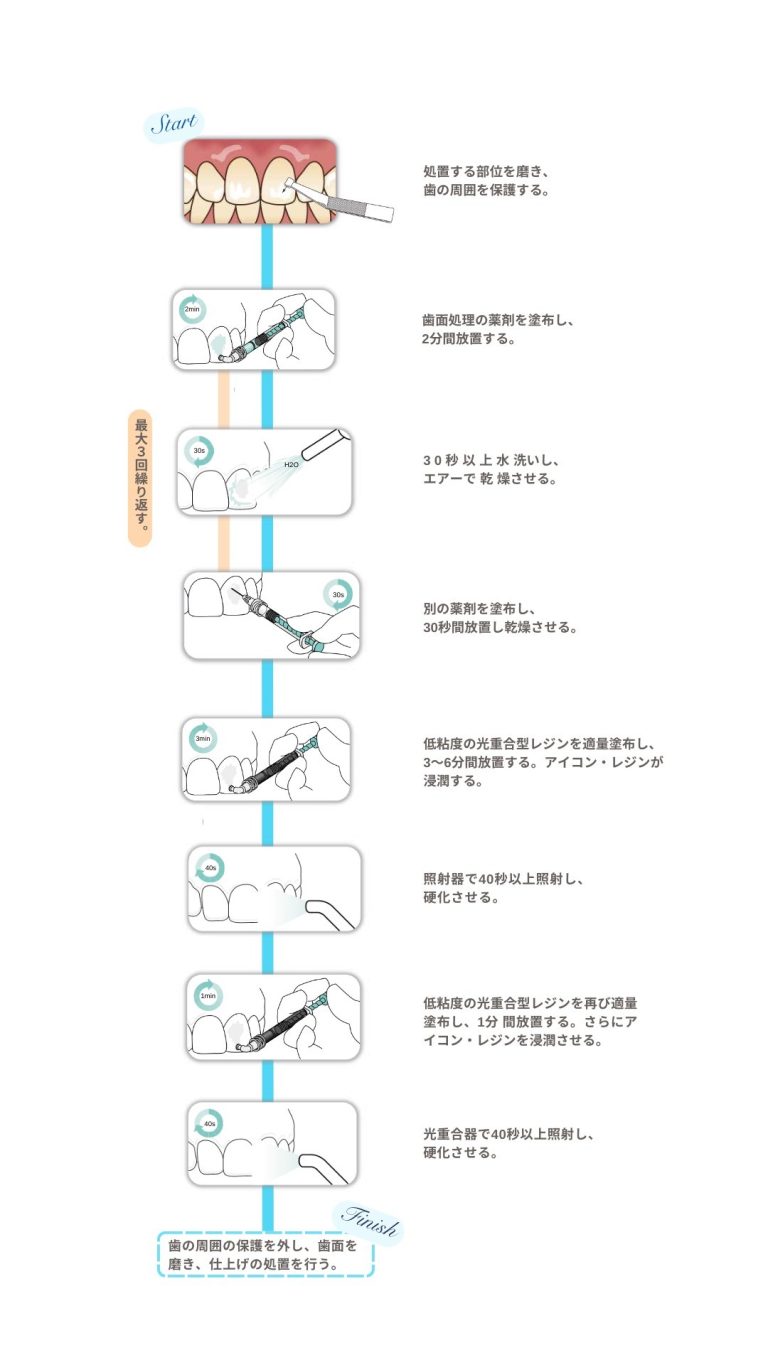 Start

処置する部位を磨き、歯の周囲を保護する。

2min

歯面処理の薬剤を塗布し、2分間放置する。

最大3回繰り返す。

30s

H2O

３０秒 以 上 水 洗いし、エアーで 乾 燥させる。

30s

別の薬剤を塗布し、30秒間放置し乾燥させる。

3min

低粘度の光重合型レジンを適量塗布し、3〜6分間放置する。アイコン・レジンが浸潤する。

40s

照射器で40秒以上照射し、硬化させる。

1min

低粘度の光重合型レジンを再び適量塗布し、1分 間放置する。さらにアイコン・レジンを浸潤させる。

40s

光重合器で40秒以上照射し、硬化させる。

Finish

歯の周囲の保護を外し、歯面を磨き、仕上げの処置を行う。